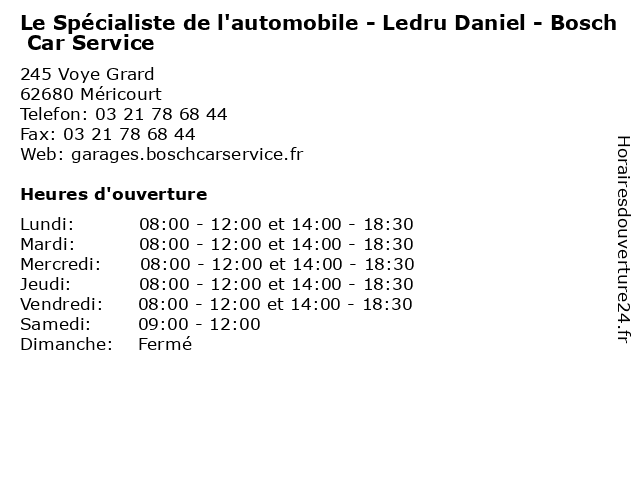 Le Spécialiste de l'automobile - Ledru Daniel - Bosch Car Service

245 Voye Grard
62680 Méricourt
Telefon: 03 21 78 68 44
Fax: 03 21 78 68 44
Web: garages.boschcarservice.fr

Heures d'ouverture

Lundi: 08:00 - 12:00 et 14:00 - 18:30
Mardi: 08:00 - 12:00 et 14:00 - 18:30
Mercredi: 08:00 - 12:00 et 14:00 - 18:30
Jeudi: 08:00 - 12:00 et 14:00 - 18:30
Vendredi: 08:00 - 12:00 et 14:00 - 18:30
Samedi: 09:00 - 12:00
Dimanche: Fermé

Horairesdouverture24.fr